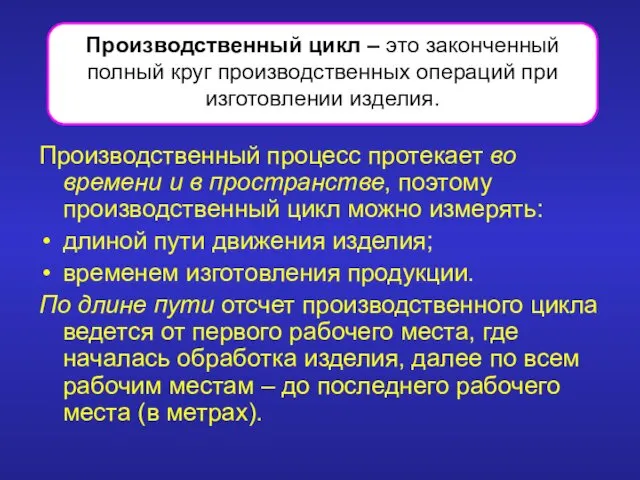 Производственный цикл – это законченный полный круг производственных операций при изготовлении изделия.

Производственный процесс протекает во времени и в пространстве, поэтому производственный цикл можно измерять:

• длиной пути движения изделия;
• временем изготовления продукции.

По длине пути отсчет производственного цикла ведется от первого рабочего места, где началась обработка изделия, далее по всем рабочим местам – до последнего рабочего места (в метрах).